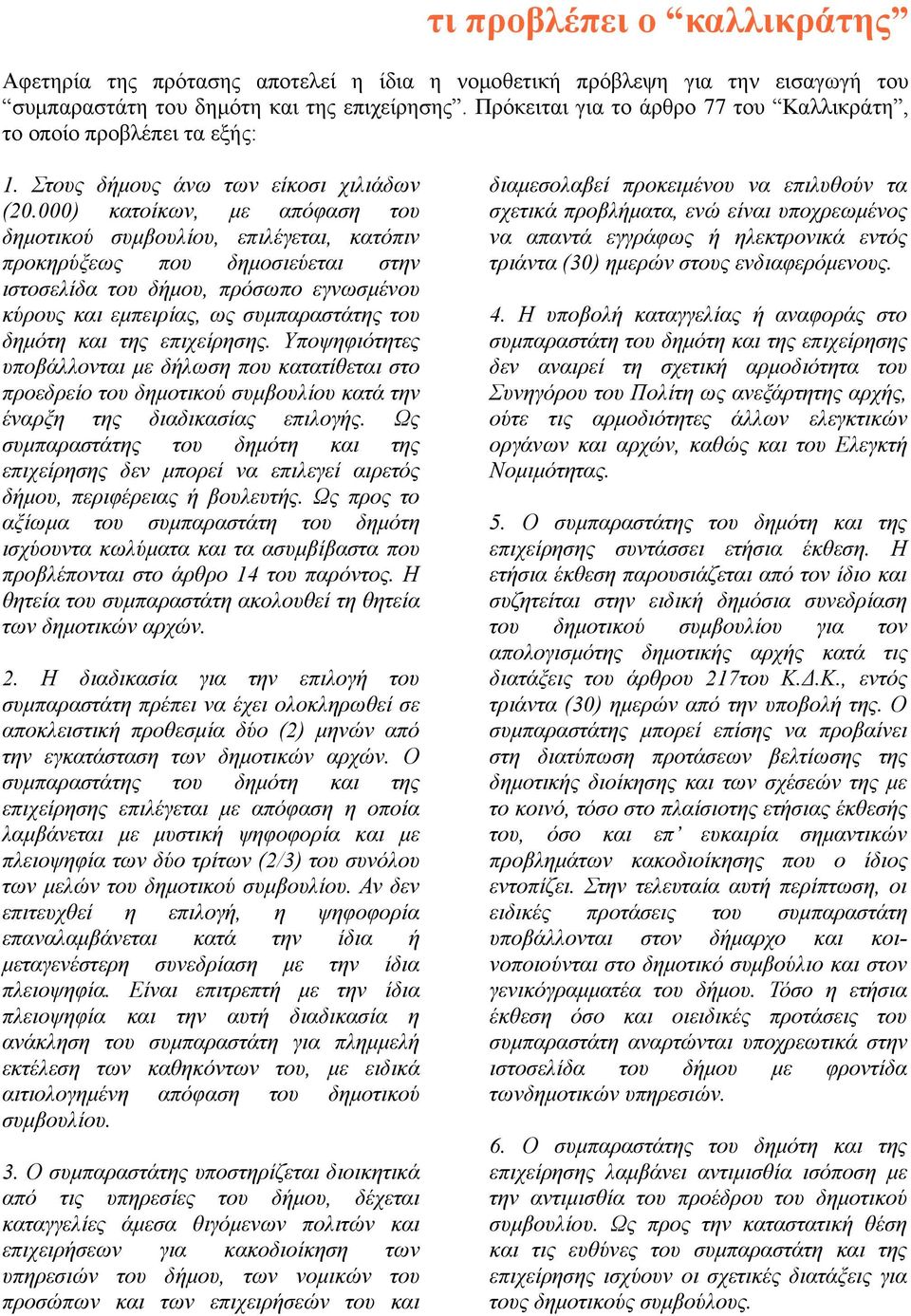 τι προβλέπει ο “καλλικράτης”

Αφετηρία της πρότασης αποτελεί η ίδια η νομοθετική πρόβλεψη για την εισαγωγή του “συμπαραστάτη του δημότη και της επιχείρησης”. Πρόκειται για το άρθρο 77 του “Καλλικράτη”, το οποίο προβλέπει τα εξής:

1. Στους δήμους άνω των είκοσι χιλιάδων (20.000) κατοίκων, με απόφαση του δημοτικού συμβουλίου, επιλέγεται, κατόπιν προκηρύξεως που δημοσιεύεται στην ιστοσελίδα του δήμου, πρόσωπο εγνωσμένου κύρους και εμπειρίας, ως συμπαραστάτης του δημότη και της επιχείρησης. Υποψηφιότητες υποβάλλονται με δήλωση που κατατίθεται στο προεδρείο του δημοτικού συμβουλίου κατά την έναρξη της διαδικασίας επιλογής. Ως συμπαραστάτης του δημότη και της επιχείρησης δεν μπορεί να επιλεγεί αιρετός δήμου, περιφέρειας ή βουλευτής. Ως προς το αξίωμα του συμπαραστάτη του δημότη ισχύουντα κωλύματα και τα ασυμβίβαστα που προβλέπονται στο άρθρο 14 του παρόντος. Η θητεία του συμπαραστάτη ακολουθεί τη θητεία των δημοτικών αρχών.

2. Η διαδικασία για την επιλογή του συμπαραστάτη πρέπει να έχει ολοκληρωθεί σε αποκλειστική προθεσμία δύο (2) μηνών από την εγκατάσταση των δημοτικών αρχών. Ο συμπαραστάτης του δημότη και της επιχείρησης επιλέγεται με απόφαση η οποία λαμβάνεται με μυστική ψηφοφορία και με πλειοψηφία των δύο τρίτων (2/3) του συνόλου των μελών του δημοτικού συμβουλίου. Αν δεν επιτευχθεί η επιλογή, η ψηφοφορία επαναλαμβάνεται κατά την ίδια ή μεταγενέστερη συνεδρίαση με την ίδια πλειοψηφία. Είναι επιτρεπτή με την ίδια πλειοψηφία και την αυτή διαδικασία η ανάκληση του συμπαραστάτη για πλημμελή εκτέλεση των καθηκόντων του, με ειδικά αιτιολογημένη απόφαση του δημοτικού συμβουλίου.

3. Ο συμπαραστάτης υποστηρίζεται διοικητικά από τις υπηρεσίες του δήμου, δέχεται καταγγελίες άμεσα θιγόμενων πολιτών και επιχειρήσεων για κακοδιοίκηση των υπηρεσιών του δήμου, των νομικών του προσώπων και των επιχειρήσεών του και διαμεσολαβεί προκειμένου να επιλυθούν τα σχετικά προβλήματα, ενώ είναι υποχρεωμένος να απαντά εγγράφως ή ηλεκτρονικά εντός τριάντα (30) ημερών στους ενδιαφερόμενους.

4. Η υποβολή καταγγελίας ή αναφοράς στο συμπαραστάτη του δημότη και της επιχείρησης δεν αναιρεί τη σχετική αρμοδιότητα του Συνηγόρου του Πολίτη ως ανεξάρτητης αρχής, ούτε τις αρμοδιότητες άλλων ελεγκτικών οργάνων και αρχών, καθώς και του Ελεγκτή Νομιμότητας.

5. Ο συμπαραστάτης του δημότη και της επιχείρησης συντάσσει ετήσια έκθεση. Η ετήσια έκθεση παρουσιάζεται από τον ίδιο και συζητείται στην ειδική δημόσια συνεδρίαση του δημοτικού συμβουλίου για τον απολογισμότης δημοτικής αρχής κατά τις διατάξεις του άρθρου 217του Κ.Δ.Κ., εντός τριάντα (30) ημερών από την υποβολή της. Ο συμπαραστάτης μπορεί επίσης να προβαίνει στη διατύπωση προτάσεων βελτίωσης της δημοτικής διοίκησης και των σχέσεών της με το κοινό, τόσο στο πλαίσιοτης ετήσιας έκθεσής του, όσο και επ’ ευκαιρία σημαντικών προβλημάτων κακοδιοίκησης που ο ίδιος εντοπίζει. Στην τελευταία αυτή περίπτωση, οι ειδικές προτάσεις του συμπαραστάτη υποβάλλονται στον δήμαρχο και κοινοποιούνται στο δημοτικό συμβούλιο και στον γενικόγραμματέα του δήμου. Τόσο η ετήσια έκθεση όσο και οιειδικές προτάσεις του συμπαραστάτη αναρτώνται υποχρεωτικά στην ιστοσελίδα του δήμου με φροντίδα τωνδημοτικών υπηρεσιών.

6. Ο συμπαραστάτης του δημότη και της επιχείρησης λαμβάνει αντιμισθία ισόποση με την αντιμισθία του προέδρου του δημοτικού συμβουλίου. Ως προς την καταστατική θέση και τις ευθύνες του συμπαραστάτη και της επιχείρησης ισχύουν οι σχετικές διατάξεις για τους δημοτικούς συμβούλους.